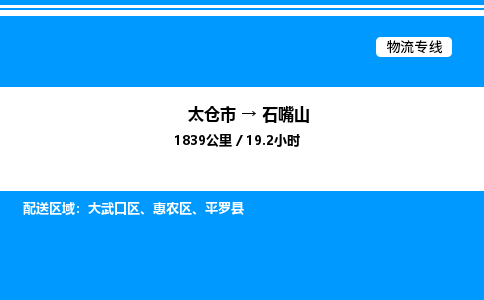 物流专线

太仓市 → 石嘴山

1839公里 / 19.2小时

配送区域：大武口区、惠农区、平罗县